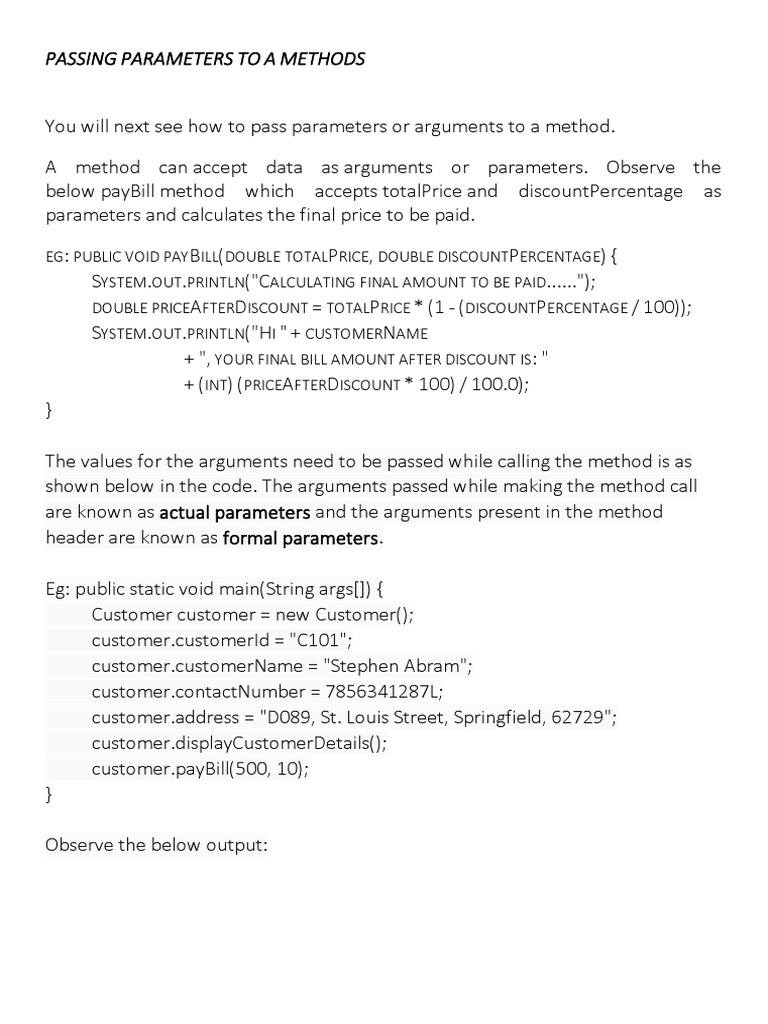 PASSING PARAMETERS TO A METHODS

You will next see how to pass parameters or arguments to a method.

A method can accept data as arguments or parameters. Observe the below payBill method which accepts totalPrice and discountPercentage as parameters and calculates the final price to be paid.

EG: PUBLIC VOID PAYBILL(DOUBLE TOTALPRICE, DOUBLE DISCOUNTPERCENTAGE) {
SYSTEM.OUT.PRINTLN("CALCULATING FINAL AMOUNT TO BE PAID......");
DOUBLE PRICEAFTERDISCOUNT = TOTALPRICE * (1 - (DISCOUNTPERCENTAGE / 100));
SYSTEM.OUT.PRINTLN("HI " + CUSTOMERNAME
+ ", YOUR FINAL BILL AMOUNT AFTER DISCOUNT IS: "
+ (INT) (PRICEAFTERDISCOUNT * 100) / 100.0);
}

The values for the arguments need to be passed while calling the method is as shown below in the code. The arguments passed while making the method call are known as actual parameters and the arguments present in the method header are known as formal parameters.

Eg: public static void main(String args[]) {
Customer customer = new Customer();
customer.customerId = "C101";
customer.customerName = "Stephen Abram";
customer.contactNumber = 7856341287L;
customer.address = "D089, St. Louis Street, Springfield, 62729";
customer.displayCustomerDetails();
customer.payBill(500, 10);
}

Observe the below output: